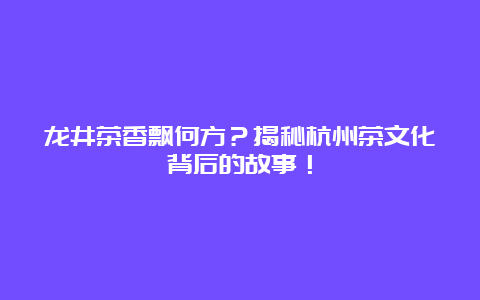 龙井茶香飘何方？揭秘杭州茶文化背后的故事！